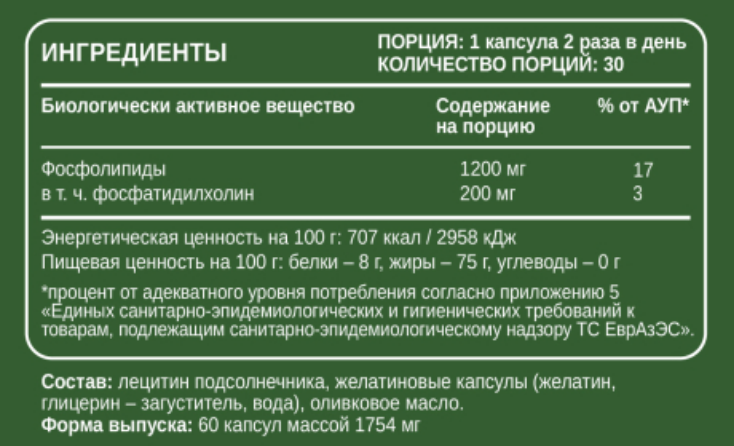 ИНГРЕДИЕНТЫ

ПОРЦИЯ: 1 капсула 2 раза в день
КОЛИЧЕСТВО ПОРЦИЙ: 30

| Биологически активное вещество | Содержание на порцию | % от АУП* |
|---|---|---|
| Фосфолипиды | 1200 мг | 17 |
| в т. ч. фосфатидилхолин | 200 мг | 3 |

Энергетическая ценность на 100 г: 707 ккал / 2958 кДж
Пищевая ценность на 100 г: белки – 8 г, жиры – 75 г, углеводы – 0 г

*процент от адекватного уровня потребления согласно приложению 5 «Единых санитарно-эпидемиологических и гигиенических требований к товарам, подлежащим санитарно-эпидемиологическому надзору ТС ЕврАзЭС».

Состав: лецитин подсолнечника, желатиновые капсулы (желатин, глицерин – загуститель, вода), оливковое масло.
Форма выпуска: 60 капсул массой 1754 мг